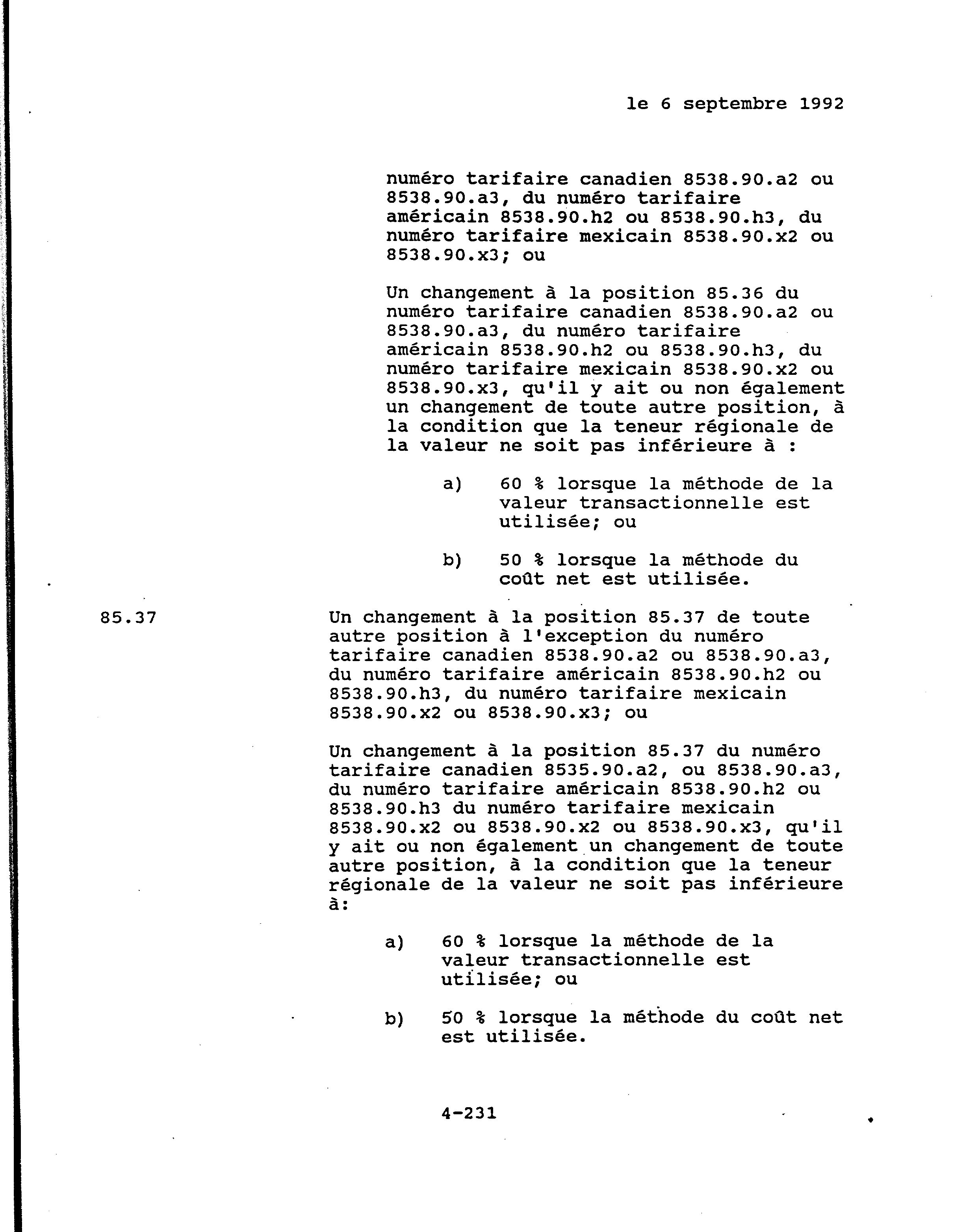 le 6 septembre 1992

numéro tarifaire canadien 8538.90.a2 ou 8538.90.a3, du numéro tarifaire américain 8538.90.h2 ou 8538.90.h3, du numéro tarifaire mexicain 8538.90.x2 ou 8538.90.x3; ou

Un changement à la position 85.36 du numéro tarifaire canadien 8538.90.a2 ou 8538.90.a3, du numéro tarifaire américain 8538.90.h2 ou 8538.90.h3, du numéro tarifaire mexicain 8538.90.x2 ou 8538.90.x3, qu'il y ait ou non également un changement de toute autre position, à la condition que la teneur régionale de la valeur ne soit pas inférieure à :

a) 60 % lorsque la méthode de la valeur transactionnelle est utilisée; ou

b) 50 % lorsque la méthode du coût net est utilisée.

85.37

Un changement à la position 85.37 de toute autre position à l'exception du numéro tarifaire canadien 8538.90.a2 ou 8538.90.a3, du numéro tarifaire américain 8538.90.h2 ou 8538.90.h3, du numéro tarifaire mexicain 8538.90.x2 ou 8538.90.x3; ou

Un changement à la position 85.37 du numéro tarifaire canadien 8535.90.a2, ou 8538.90.a3, du numéro tarifaire américain 8538.90.h2 ou 8538.90.h3 du numéro tarifaire mexicain 8538.90.x2 ou 8538.90.x2 ou 8538.90.x3, qu'il y ait ou non également un changement de toute autre position, à la condition que la teneur régionale de la valeur ne soit pas inférieure à:

a) 60 % lorsque la méthode de la valeur transactionnelle est utilisée; ou

b) 50 % lorsque la méthode du coût net est utilisée.

4-231